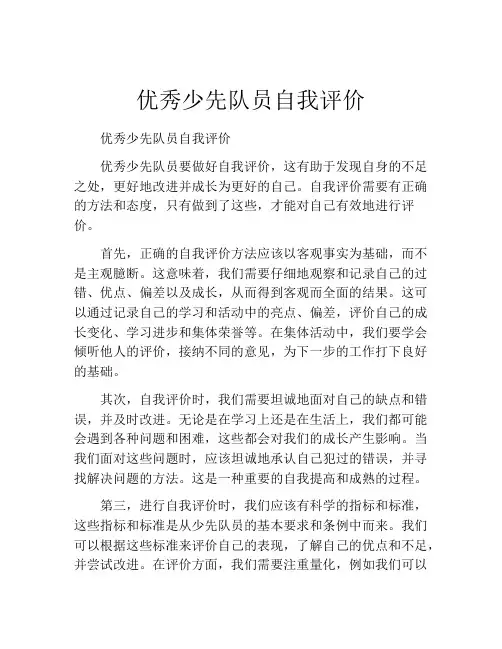 优秀少先队员自我评价

优秀少先队员自我评价

优秀少先队员要做好自我评价，这有助于发现自身的不足之处，更好地改进并成长为更好的自己。自我评价需要有正确的方法和态度，只有做到了这些，才能对自己有效地进行评价。

首先，正确的自我评价方法应该以客观事实为基础，而不是主观臆断。这意味着，我们需要仔细地观察和记录自己的过错、优点、偏差以及成长，从而得到客观而全面的结果。这可以通过记录自己的学习和活动中的亮点、偏差，评价自己的成长变化、学习进步和集体荣誉等。在集体活动中，我们要学会倾听他人的评价，接纳不同的意见，为下一步的工作打下良好的基础。

其次，自我评价时，我们需要坦诚地面对自己的缺点和错误，并及时改进。无论是在学习上还是在生活上，我们都可能会遇到各种问题和困难，这些都会对我们的成长产生影响。当我们面对这些问题时，应该坦诚地承认自己犯过的错误，并寻找解决问题的方法。这是一种重要的自我提高和成熟的过程。

第三，进行自我评价时，我们应该有科学的指标和标准，这些指标和标准是从少先队员的基本要求和条例中而来。我们可以根据这些标准来评价自己的表现，了解自己的优点和不足，并尝试改进。在评价方面，我们需要注重量化，例如我们可以